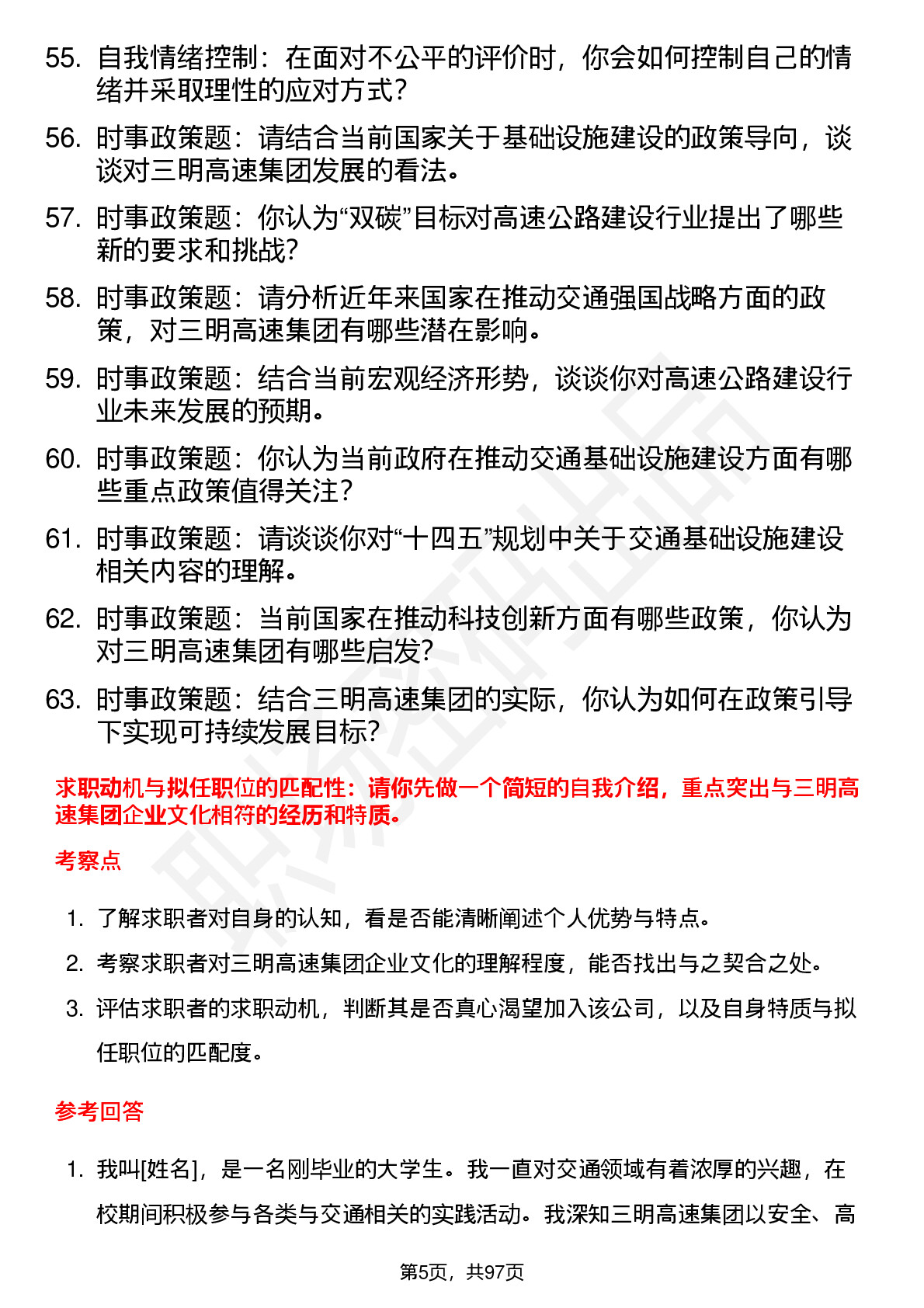 55. 自我情绪控制：在面对不公平的评价时，你会如何控制自己的情绪并采取理性的应对方式？

56. 时事政策题：请结合当前国家关于基础设施建设的政策导向，谈谈对三明高速集团发展的看法。

57. 时事政策题：你认为“双碳”目标对高速公路建设行业提出了哪些新的要求和挑战？

58. 时事政策题：请分析近年来国家在推动交通强国战略方面的政策，对三明高速集团有哪些潜在影响。

59. 时事政策题：结合当前宏观经济形势，谈谈你对高速公路建设行业未来发展的预期。

60. 时事政策题：你认为当前政府在推动交通基础设施建设方面有哪些重点政策值得关注？

61. 时事政策题：请谈谈你对“十四五”规划中关于交通基础设施建设相关内容的理解。

62. 时事政策题：当前国家在推动科技创新方面有哪些政策，你认为对三明高速集团有哪些启发？

63. 时事政策题：结合三明高速集团的实际，你认为如何在政策引导下实现可持续发展目标？

求职动机与拟任职位的匹配性：请你先做一个简短的自我介绍，重点突出与三明高速集团企业文化相符的经历和特质。

考察点

1. 了解求职者对自身的认知，看是否能清晰阐述个人优势与特点。

2. 考察求职者对三明高速集团企业文化的理解程度，能否找出与之契合之处。

3. 评估求职者的求职动机，判断其是否真心渴望加入该公司，以及自身特质与拟任职位的匹配度。

参考回答

1. 我叫[姓名]，是一名刚毕业的大学生。我一直对交通领域有着浓厚的兴趣，在校期间积极参与各类与交通相关的实践活动。我深知三明高速集团以安全、高

第5页，共97页